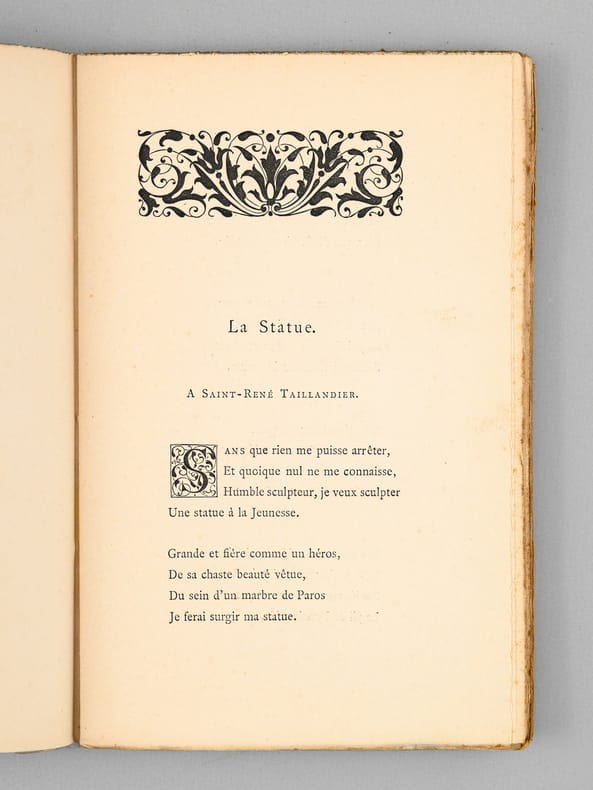 La Statue.

A Saint-René Taillandier.

Sans que rien me puisse arrêter,
Et quoique nul ne me connaisse,
Humble sculpteur, je veux sculpter
Une statue à la Jeunesse.

Grande et fière comme un héros,
De sa chaste beauté vêtue,
Du sein d'un marbre de Paros
Je ferai surgir ma statue.